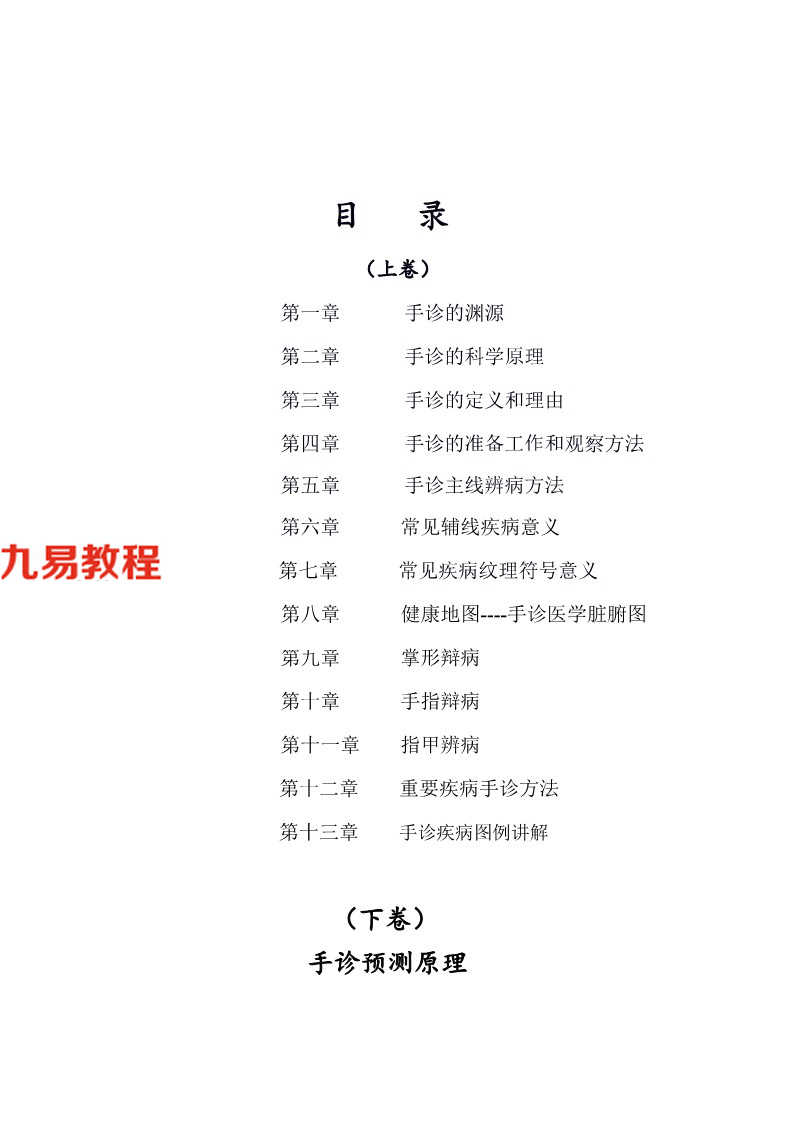 目 录

（上卷）

第一章 手诊的渊源

第二章 手诊的科学原理

第三章 手诊的定义和理由

第四章 手诊的准备工作和观察方法

第五章 手诊主线辨病方法

第六章 常见辅线疾病意义

第七章 常见疾病纹理符号意义

第八章 健康地图----手诊医学脏腑图

第九章 掌形辩病

第十章 手指辩病

第十一章 指甲辨病

第十二章 重要疾病手诊方法

第十三章 手诊疾病图例讲解

（下卷）

手诊预测原理

九易教程